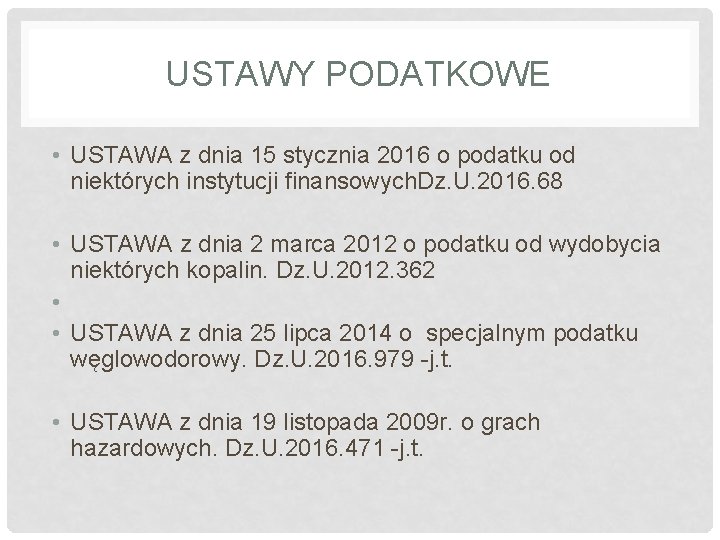 USTAWY PODATKOWE

• USTAWA z dnia 15 stycznia 2016 o podatku od niektórych instytucji finansowychDz.U.2016.68

• USTAWA z dnia 2 marca 2012 o podatku od wydobycia niektórych kopalin. Dz.U.2012.362

•

• USTAWA z dnia 25 lipca 2014 o specjalnym podatku węglowodorowy. Dz.U.2016.979 -j.t.

• USTAWA z dnia 19 listopada 2009r. o grach hazardowych. Dz.U.2016.471 -j.t.